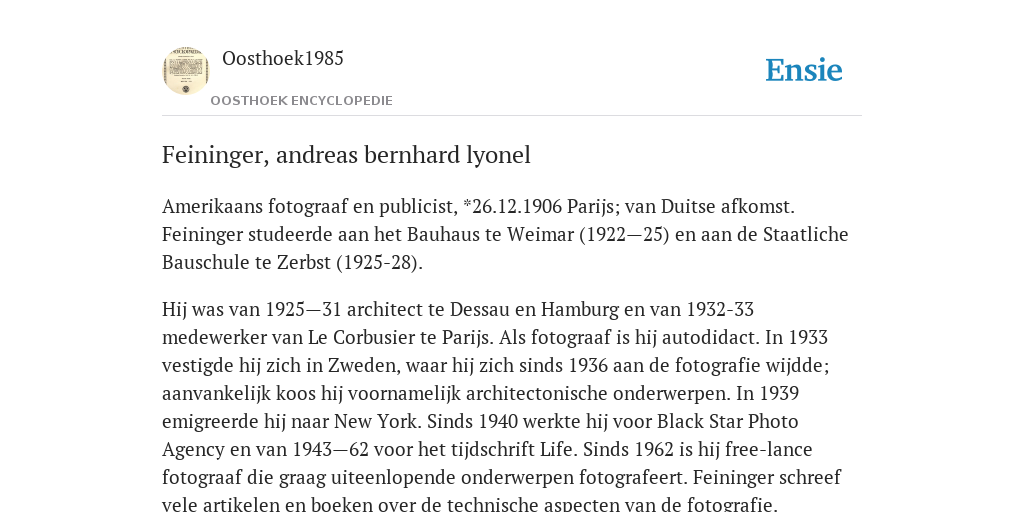 Oosthoek1985

OOSTHOEK ENCYCLOPEDIE

Ensie

Feininger, andreas bernhard lyonel

Amerikaans fotograaf en publicist, *26.12.1906 Parijs; van Duitse afkomst. Feininger studeerde aan het Bauhaus te Weimar (1922—25) en aan de Staatliche Bauschule te Zerbst (1925-28).

Hij was van 1925—31 architect te Dessau en Hamburg en van 1932-33 medewerker van Le Corbusier te Parijs. Als fotograaf is hij autodidact. In 1933 vestigde hij zich in Zweden, waar hij zich sinds 1936 aan de fotografie wijdde; aanvankelijk koos hij voornamelijk architectonische onderwerpen. In 1939 emigreerde hij naar New York. Sinds 1940 werkte hij voor Black Star Photo Agency en van 1943—62 voor het tijdschrift Life. Sinds 1962 is hij free-lance fotograaf die graag uiteenlopende onderwerpen fotografeert. Feininger schreef vele artikelen en boeken over de technische aspecten van de fotografie.